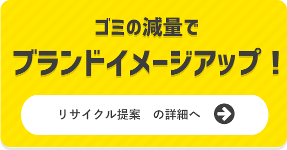 ゴミの減量で
ブランドイメージアップ！

リサイクル提案　の詳細へ